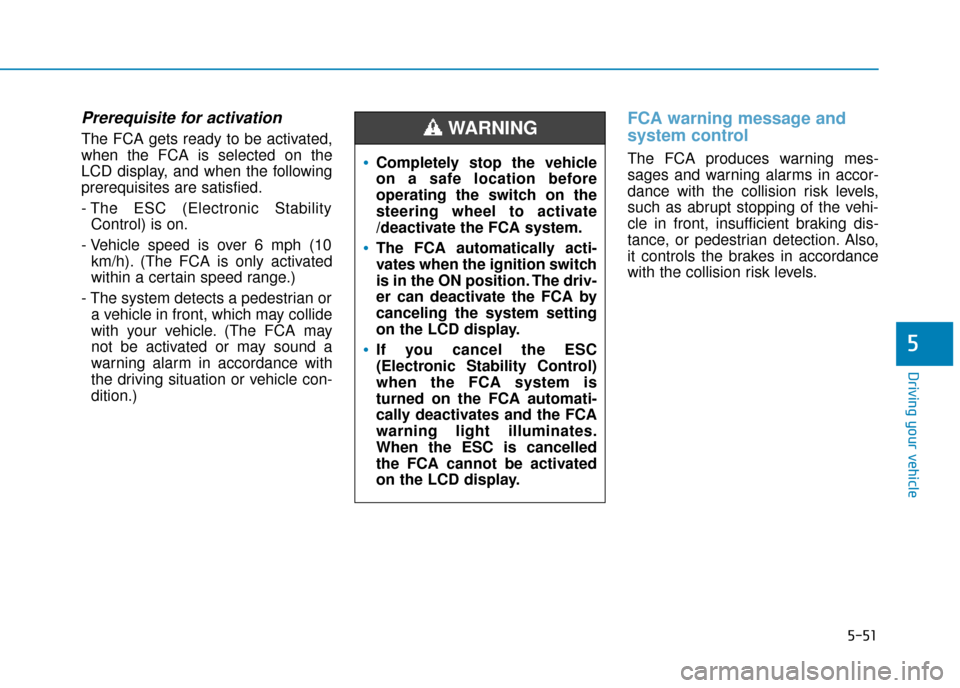 Prerequisite for activation

The FCA gets ready to be activated, when the FCA is selected on the LCD display, and when the following prerequisites are satisfied.

- The ESC (Electronic Stability Control) is on.

- Vehicle speed is over 6 mph (10 km/h). (The FCA is only activated within a certain speed range.)

- The system detects a pedestrian or a vehicle in front, which may collide with your vehicle. (The FCA may not be activated or may sound a warning alarm in accordance with the driving situation or vehicle condition.)

WARNING

• Completely stop the vehicle on a safe location before operating the switch on the steering wheel to activate /deactivate the FCA system.

• The FCA automatically activates when the ignition switch is in the ON position. The driver can deactivate the FCA by canceling the system setting on the LCD display.

• If you cancel the ESC (Electronic Stability Control) when the FCA system is turned on the FCA automatically deactivates and the FCA warning light illuminates. When the ESC is cancelled the FCA cannot be activated on the LCD display.

FCA warning message and system control

The FCA produces warning messages and warning alarms in accordance with the collision risk levels, such as abrupt stopping of the vehicle in front, insufficient braking distance, or pedestrian detection. Also, it controls the brakes in accordance with the collision risk levels.

5

Driving your vehicle

5-51

carmanualsonline.info